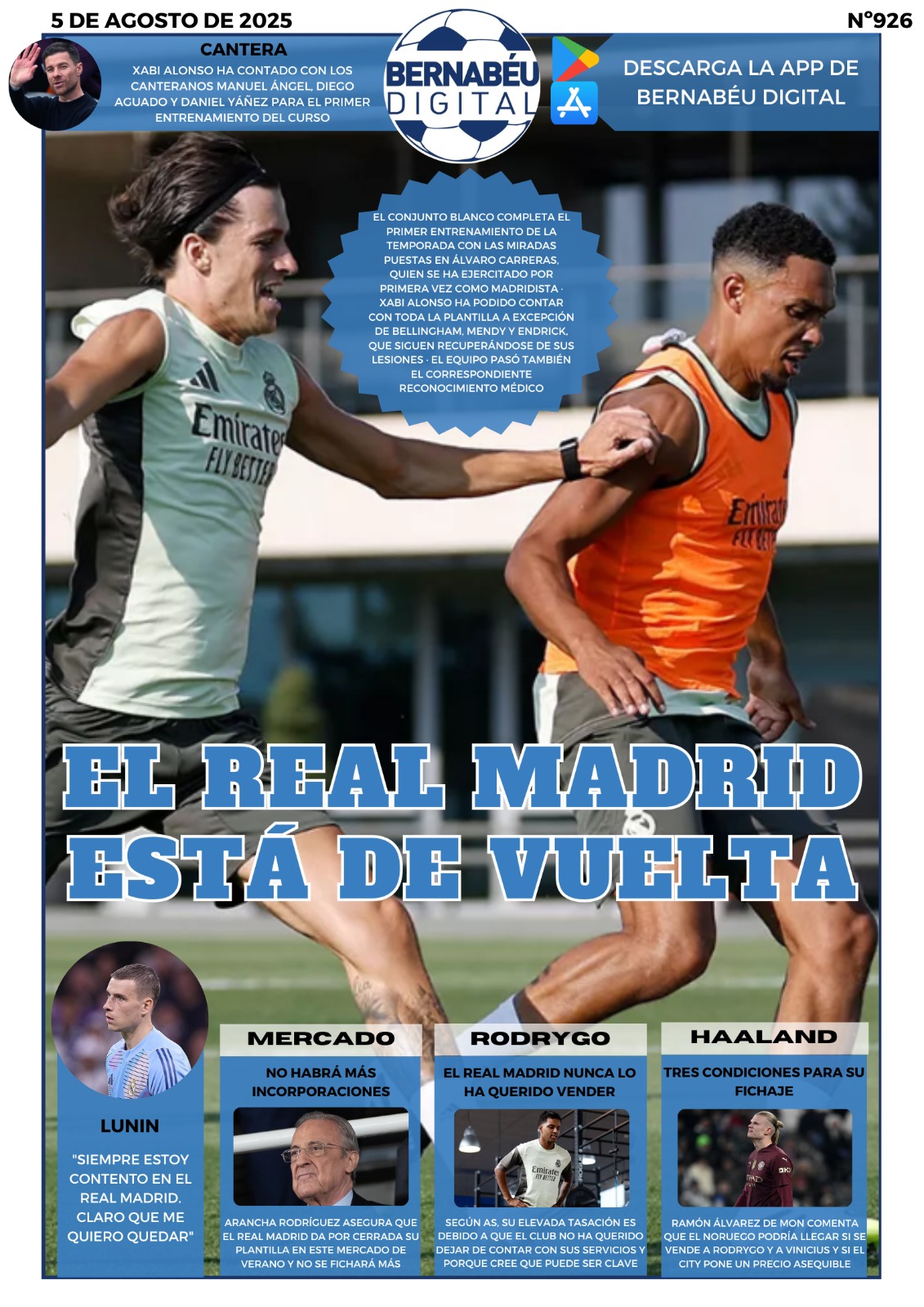 5 DE AGOSTO DE 2025

Nº926

CANTERA

XABI ALONSO HA CONTADO CON LOS CANTERANOS MANUEL ÁNGEL, DIEGO AGUADO Y DANIEL YÁÑEZ PARA EL PRIMER ENTRENAMIENTO DEL CURSO

BERNABÉU DIGITAL

DESCARGA LA APP DE BERNABÉU DIGITAL

EL CONJUNTO BLANCO COMPLETA EL PRIMER ENTRENAMIENTO DE LA TEMPORADA CON LAS MIRADAS PUESTAS EN ÁLVARO CARRERAS, QUIEN SE HA EJERCITADO POR PRIMERA VEZ COMO MADRIDISTA · XABI ALONSO HA PODIDO CONTAR CON TODA LA PLANTILLA A EXCEPCIÓN DE BELLINGHAM, MENDY Y ENDRICK, QUE SIGUEN RECUPERÁNDOSE DE SUS LESIONES · EL EQUIPO PASÓ TAMBIÉN EL CORRESPONDIENTE RECONOCIMIENTO MÉDICO

EL REAL MADRID ESTÁ DE VUELTA

LUNIN

"SIEMPRE ESTOY CONTENTO EN EL REAL MADRID. CLARO QUE ME QUIERO QUEDAR"

MERCADO

NO HABRÁ MÁS INCORPORACIONES

ARANCHA RODRÍGUEZ ASEGURA QUE EL REAL MADRID DA POR CERRADA SU PLANTILLA EN ESTE MERCADO DE VERANO Y NO SE FICHARÁ MÁS

RODRYGO

EL REAL MADRID NUNCA LO HA QUERIDO VENDER

SEGÚN AS, SU ELEVADA TASACIÓN ES DEBIDO A QUE EL CLUB NO HA QUERIDO DEJAR DE CONTAR CON SUS SERVICIOS Y PORQUE CREE QUE PUEDE SER CLAVE

HAALAND

TRES CONDICIONES PARA SU FICHAJE

RAMÓN ÁLVAREZ DE MON COMENTA QUE EL NORUEGO PODRÍA LLEGAR SI SE VENDE A RODRYGO Y A VINICIUS Y SI EL CITY PONE UN PRECIO ASEQUIBLE